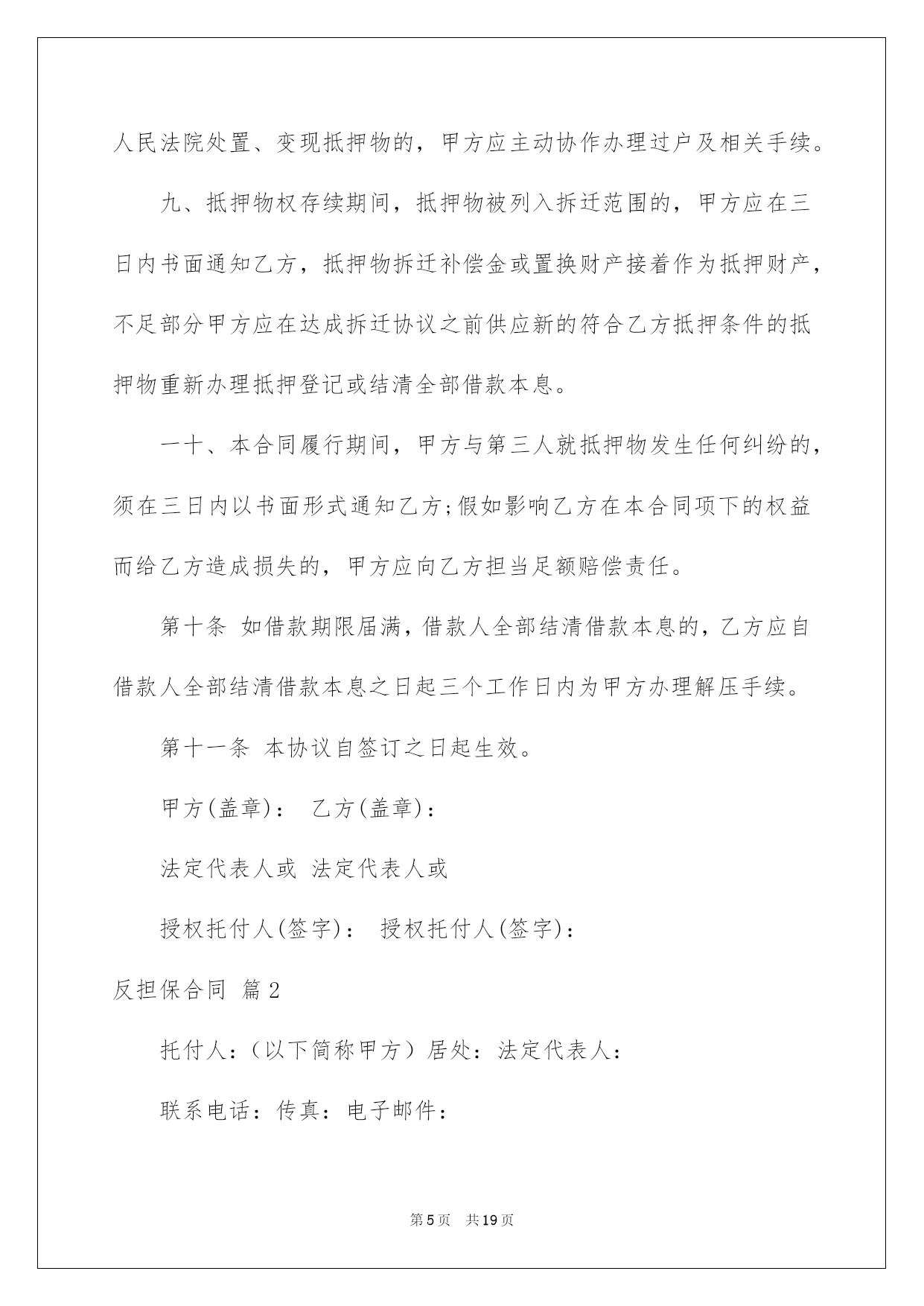 人民法院处置、变现抵押物的，甲方应主动协作办理过户及相关手续。

九、抵押物权存续期间，抵押物被列入拆迁范围的，甲方应在三日内书面通知乙方，抵押物拆迁补偿金或置换财产接着作为抵押财产，不足部分甲方应在达成拆迁协议之前供应新的符合乙方抵押条件的抵押物重新办理抵押登记或结清全部借款本息。

一十、本合同履行期间，甲方与第三人就抵押物发生任何纠纷的，须在三日内以书面形式通知乙方;假如影响乙方在本合同项下的权益而给乙方造成损失的，甲方应向乙方担当足额赔偿责任。

第十条 如借款期限届满，借款人全部结清借款本息的，乙方应自借款人全部结清借款本息之日起三个工作日内为甲方办理解压手续。

第十一条 本协议自签订之日起生效。

甲方(盖章)： 乙方(盖章)：

法定代表人或 法定代表人或

授权托付人(签字)： 授权托付人(签字)：

反担保合同 篇2

托付人：（以下简称甲方）居处：法定代表人：

联系电话：传真：电子邮件：

第5页 共19页